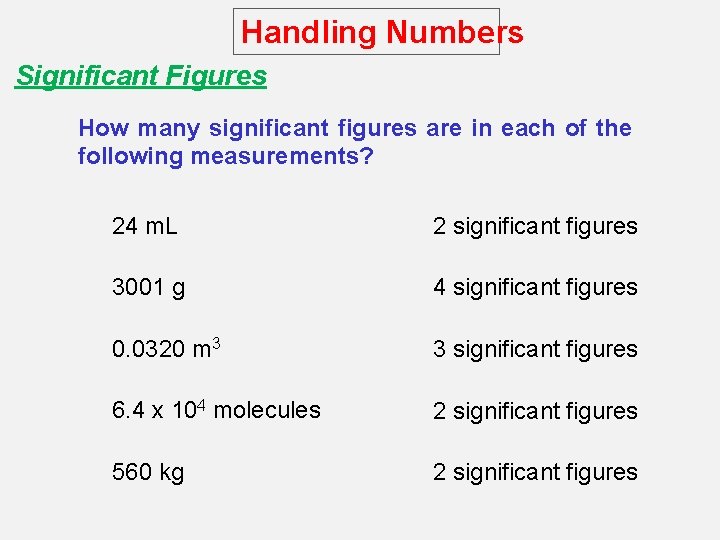 Handling Numbers

Significant Figures

How many significant figures are in each of the following measurements?

24 mL
2 significant figures

3001 g
4 significant figures

0.0320 $m^3$
3 significant figures

$6.4 \times 10^4$ molecules
2 significant figures

560 kg
2 significant figures